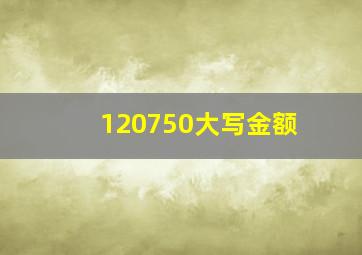 120750大写金额